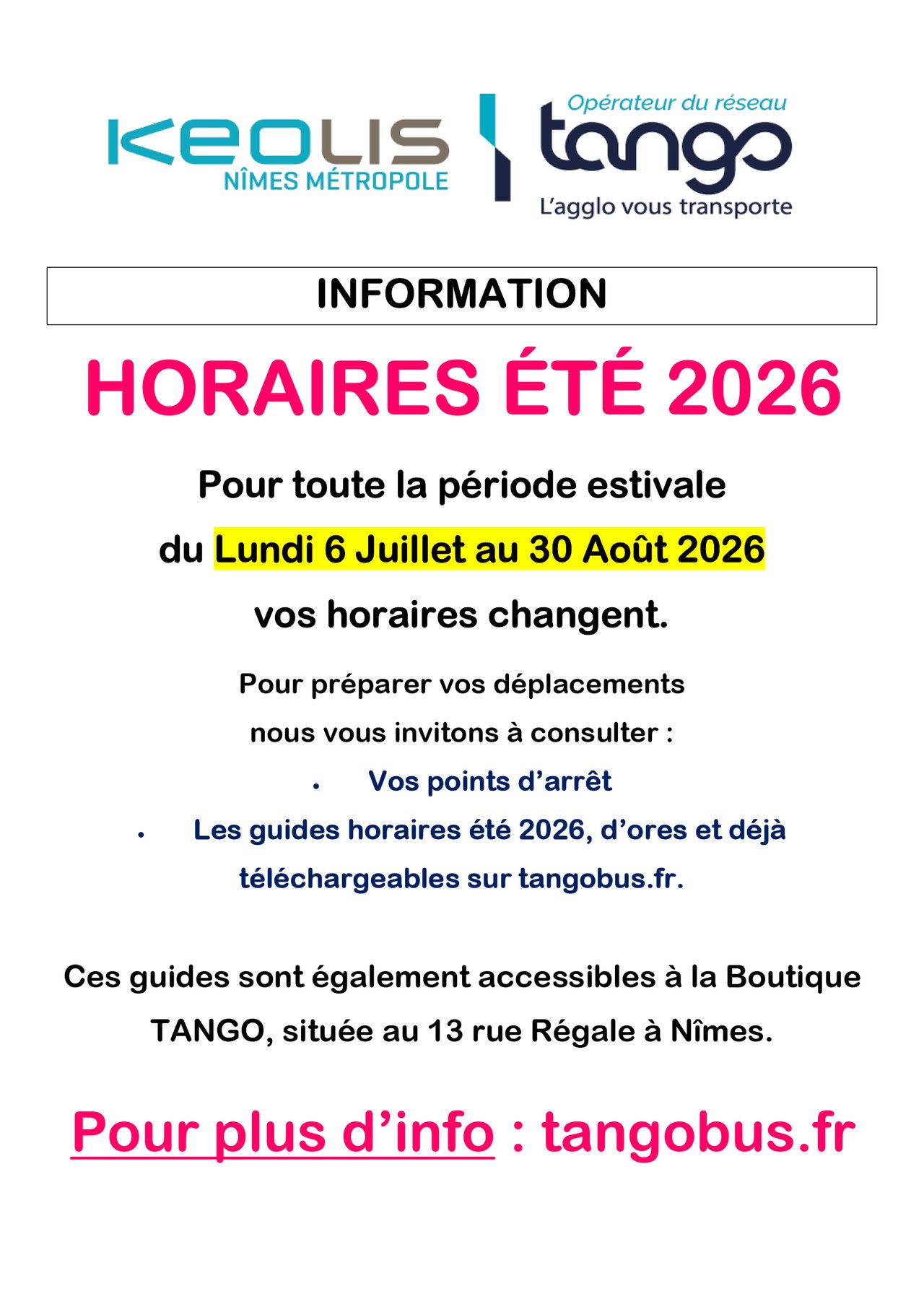 KEOLIS
NÎMES MÉTROPOLE

Opérateur du réseau
tango
L'agglo vous transporte

INFORMATION

HORAIRES ÉTÉ 2026

Pour toute la période estivale

du Lundi 6 Juillet au 30 Août 2026

vos horaires changent.

Pour préparer vos déplacements

nous vous invitons à consulter :

• Vos points d'arrêt

• Les guides horaires été 2026, d'ores et déjà téléchargeables sur tangobus.fr.

Ces guides sont également accessibles à la Boutique TANGO, située au 13 rue Régale à Nîmes.

Pour plus d'info : tangobus.fr